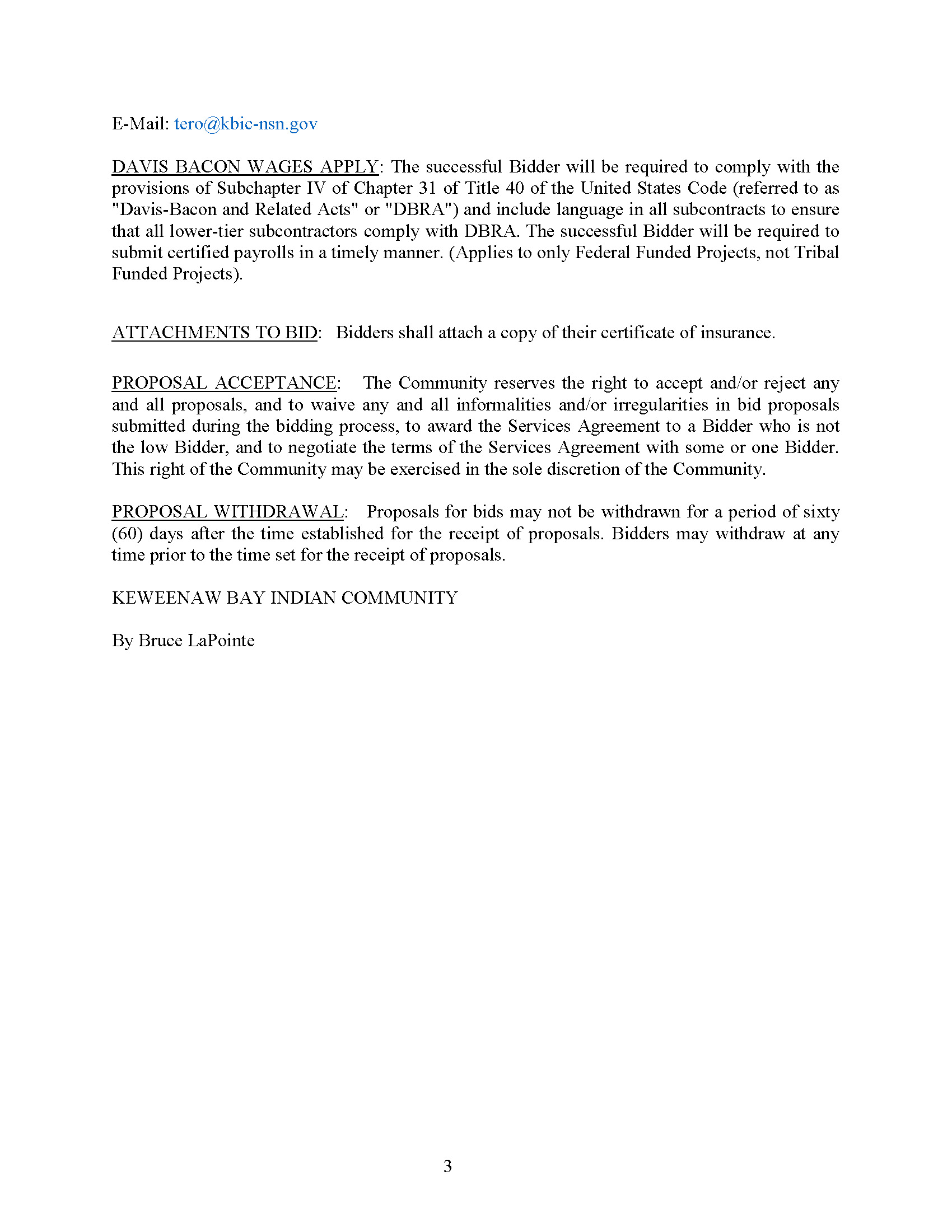 E-Mail: tero@kbic-nsn.gov

DAVIS BACON WAGES APPLY: The successful Bidder will be required to comply with the provisions of Subchapter IV of Chapter 31 of Title 40 of the United States Code (referred to as "Davis-Bacon and Related Acts" or "DBRA") and include language in all subcontracts to ensure that all lower-tier subcontractors comply with DBRA. The successful Bidder will be required to submit certified payrolls in a timely manner. (Applies to only Federal Funded Projects, not Tribal Funded Projects).

ATTACHMENTS TO BID: Bidders shall attach a copy of their certificate of insurance.

PROPOSAL ACCEPTANCE: The Community reserves the right to accept and/or reject any and all proposals, and to waive any and all informalities and/or irregularities in bid proposals submitted during the bidding process, to award the Services Agreement to a Bidder who is not the low Bidder, and to negotiate the terms of the Services Agreement with some or one Bidder. This right of the Community may be exercised in the sole discretion of the Community.

PROPOSAL WITHDRAWAL: Proposals for bids may not be withdrawn for a period of sixty (60) days after the time established for the receipt of proposals. Bidders may withdraw at any time prior to the time set for the receipt of proposals.

KEWEENAW BAY INDIAN COMMUNITY

By Bruce LaPointe

3